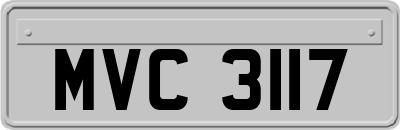 MVC 3117